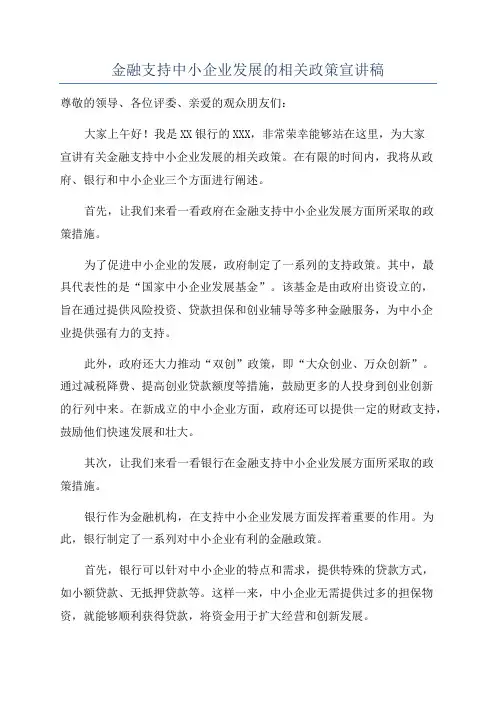 金融支持中小企业发展的相关政策宣讲稿

尊敬的领导、各位评委、亲爱的观众朋友们：

大家上午好！我是XX银行的XXX，非常荣幸能够站在这里，为大家宣讲有关金融支持中小企业发展的相关政策。在有限的时间内，我将从政府、银行和中小企业三个方面进行阐述。

首先，让我们来看一看政府在金融支持中小企业发展方面所采取的政策措施。

为了促进中小企业的发展，政府制定了一系列的支持政策。其中，最具代表性的是“国家中小企业发展基金”。该基金是由政府出资设立的，旨在通过提供风险投资、贷款担保和创业辅导等多种金融服务，为中小企业提供强有力的支持。

此外，政府还大力推动“双创”政策，即“大众创业、万众创新”。通过减税降费、提高创业贷款额度等措施，鼓励更多的人投身到创业创新的行列中来。在新成立的中小企业方面，政府还可以提供一定的财政支持，鼓励他们快速发展和壮大。

其次，让我们来看一看银行在金融支持中小企业发展方面所采取的政策措施。

银行作为金融机构，在支持中小企业发展方面发挥着重要的作用。为此，银行制定了一系列对中小企业有利的金融政策。

首先，银行可以针对中小企业的特点和需求，提供特殊的贷款方式，如小额贷款、无抵押贷款等。这样一来，中小企业无需提供过多的担保物资，就能够顺利获得贷款，将资金用于扩大经营和创新发展。